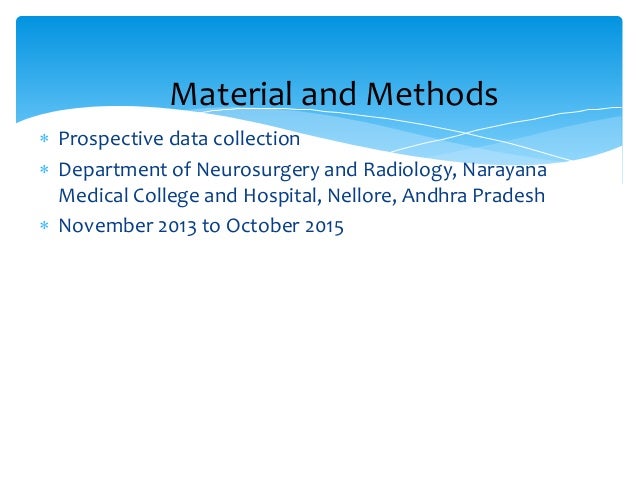 Material and Methods

* Prospective data collection
* Department of Neurosurgery and Radiology, Narayana Medical College and Hospital, Nellore, Andhra Pradesh
* November 2013 to October 2015